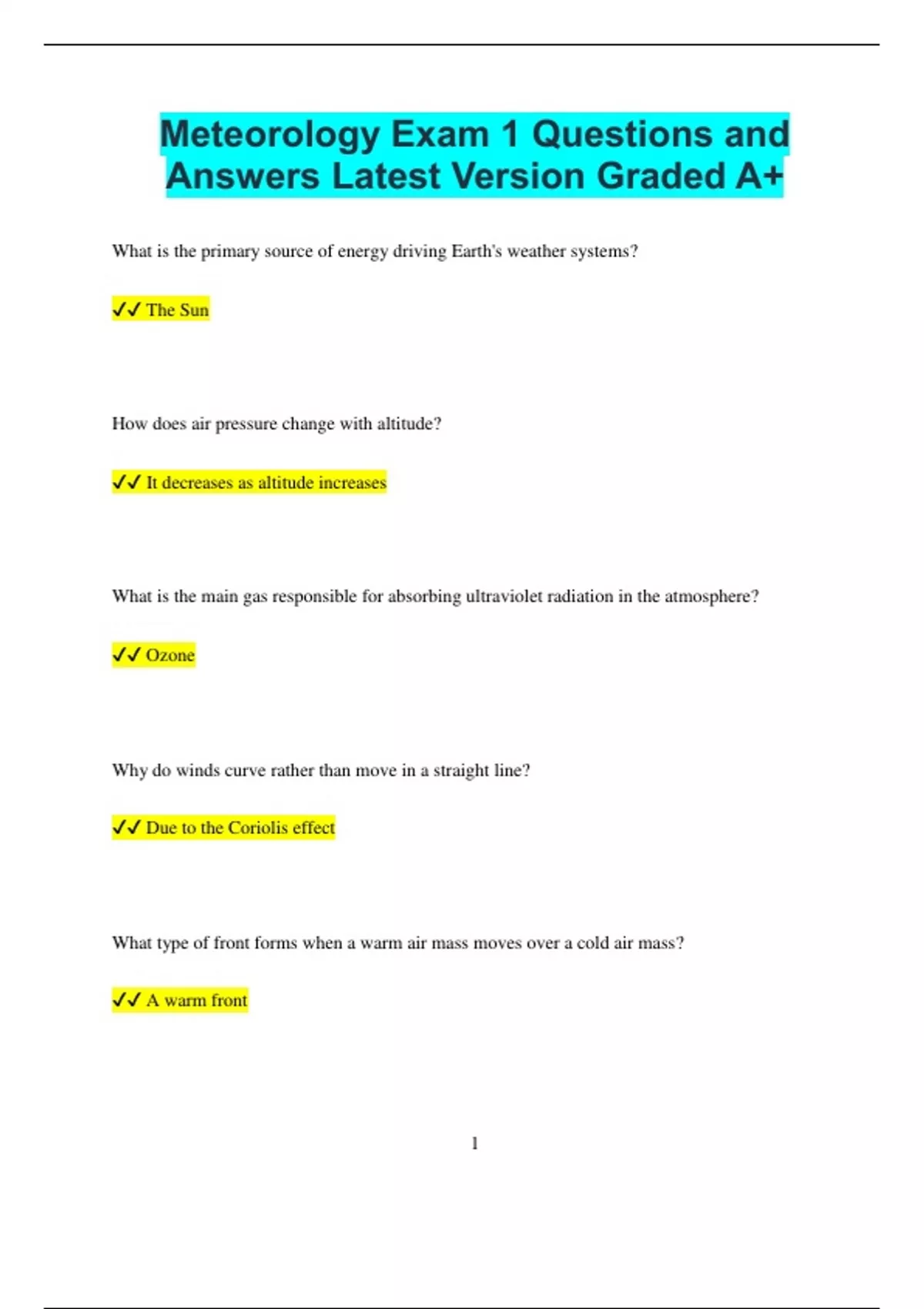 Meteorology Exam 1 Questions and Answers Latest Version Graded A+

What is the primary source of energy driving Earth's weather systems?

✓✓ The Sun

How does air pressure change with altitude?

✓✓ It decreases as altitude increases

What is the main gas responsible for absorbing ultraviolet radiation in the atmosphere?

✓✓ Ozone

Why do winds curve rather than move in a straight line?

✓✓ Due to the Coriolis effect

What type of front forms when a warm air mass moves over a cold air mass?

✓✓ A warm front

1